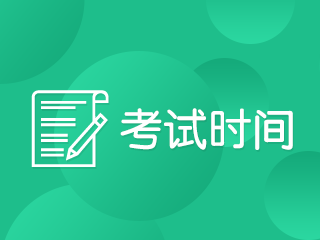 考试时间